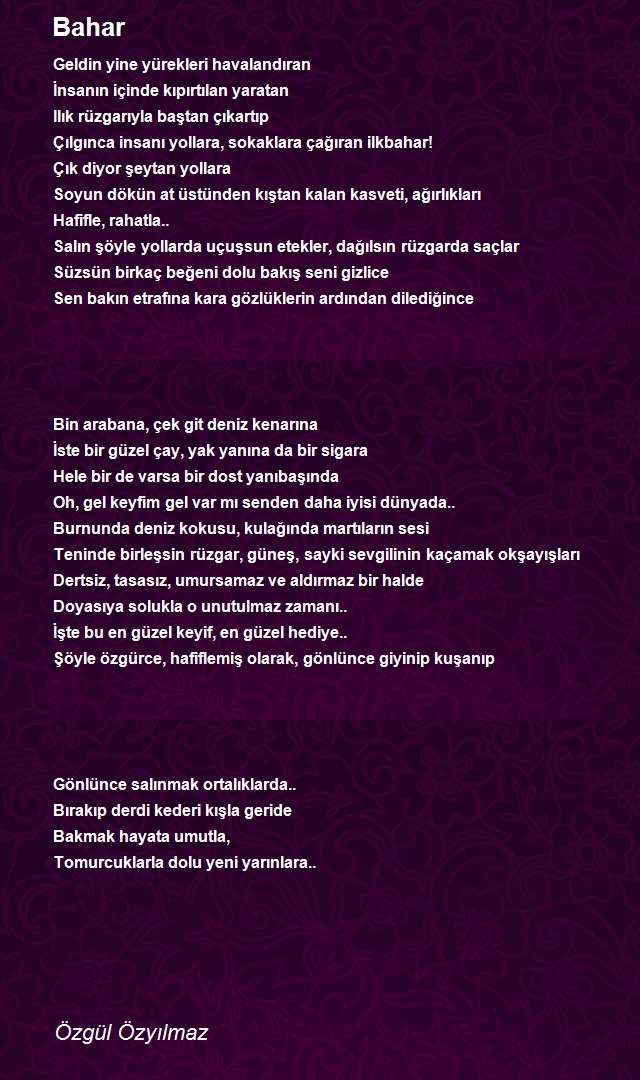 Bahar

Geldin yine yürekleri havalandıran
İnsanın içinde kıpırtılan yaratan
Ilık rüzgarıyla baştan çıkartıp
Çılgınca insanı yollara, sokaklara çağıran ilkbahar!
Çık diyor şeytan yollara
Soyun dökün at üstünden kıştan kalan kasveti, ağırlıkları
Hafifle, rahatla..
Salın şöyle yollarda uçuşsun etekler, dağılsın rüzgarda saçlar
Süzsün birkaç beğeni dolu bakış seni gizlice
Sen bakın etrafına kara gözlüklerin ardından dilediğince

Bin arabana, çek git deniz kenarına
İste bir güzel çay, yak yanına da bir sigara
Hele bir de varsa bir dost yanıbaşında
Oh, gel keyfim gel var mı senden daha iyisi dünyada..
Burnunda deniz kokusu, kulağında martıların sesi
Teninde birleşsin rüzgar, güneş, sayki sevgilinin kaçamak okşayışları
Dertsiz, tasasız, umursamaz ve aldırmaz bir halde
Doyasıya solukla o unutulmaz zamanı..
İşte bu en güzel keyif, en güzel hediye..
Şöyle özgürce, hafiflemiş olarak, gönlünce giyinip kuşanıp

Gönlünce salınmak ortalıklarda..
Bırakıp derdi kederi kışla geride
Bakmak hayata umutla,
Tomurcuklarla dolu yeni yarınlara..

Özgül Özyılmaz